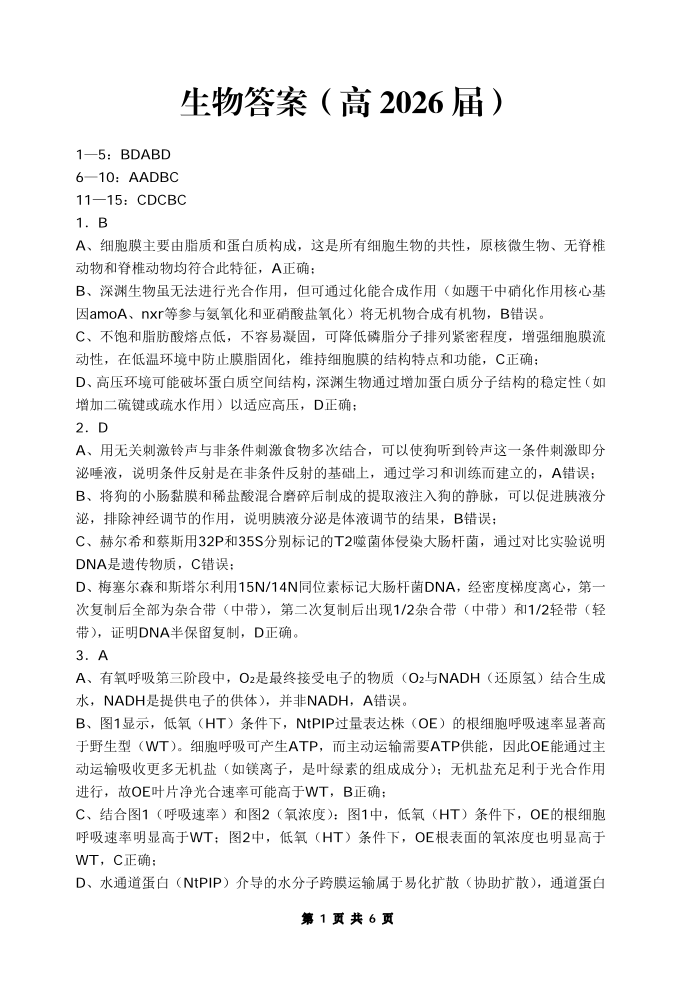 生物答案（高 2026 届）

1—5：BDABD
6—10：AADBC
11—15：CDCBC

1．B
A、细胞膜主要由脂质和蛋白质构成，这是所有细胞生物的共性，原核微生物、无脊椎动物和脊椎动物均符合此特征，A正确；
B、深渊生物虽无法进行光合作用，但可通过化能合成作用（如题干中硝化作用核心基因amoA、nxr等参与氨氧化和亚硝酸盐氧化）将无机物合成有机物，B错误。
C、不饱和脂肪酸熔点低，不容易凝固，可降低磷脂分子排列紧密程度，增强细胞膜流动性，在低温环境中防止膜脂固化，维持细胞膜的结构特点和功能，C正确；
D、高压环境可能破坏蛋白质空间结构，深渊生物通过增加蛋白质分子结构的稳定性（如增加二硫键或疏水作用）以适应高压，D正确；
2．D
A、用无关刺激铃声与非条件刺激食物多次结合，可以使狗听到铃声这一条件刺激即分泌唾液，说明条件反射是在非条件反射的基础上，通过学习和训练而建立的，A错误；
B、将狗的小肠黏膜和稀盐酸混合磨碎后制成的提取液注入狗的静脉，可以促进胰液分泌，排除神经调节的作用，说明胰液分泌是体液调节的结果，B错误；
C、赫尔希和蔡斯用32P和35S分别标记的T2噬菌体侵染大肠杆菌，通过对比实验说明DNA是遗传物质，C错误；
D、梅塞尔森和斯塔尔利用15N/14N同位素标记大肠杆菌DNA，经密度梯度离心，第一次复制后全部为杂合带（中带），第二次复制后出现1/2杂合带（中带）和1/2轻带（轻带），证明DNA半保留复制，D正确。
3．A
A、有氧呼吸第三阶段中，$O_2$是最终接受电子的物质（$O_2$与NADH（还原氢）结合生成水，NADH是提供电子的供体），并非NADH，A错误。
B、图1显示，低氧（HT）条件下，NtPIP过量表达株（OE）的根细胞呼吸速率显著高于野生型（WT）。细胞呼吸可产生ATP，而主动运输需要ATP供能，因此OE能通过主动运输吸收更多无机盐（如镁离子，是叶绿素的组成成分）；无机盐充足利于光合作用进行，故OE叶片净光合速率可能高于WT，B正确；
C、结合图1（呼吸速率）和图2（氧浓度）：图1中，低氧（HT）条件下，OE的根细胞呼吸速率明显高于WT；图2中，低氧（HT）条件下，OE根表面的氧浓度也明显高于WT，C正确；
D、水通道蛋白（NtPIP）介导的水分子跨膜运输属于易化扩散（协助扩散），通道蛋白

第 1 页 共 6 页